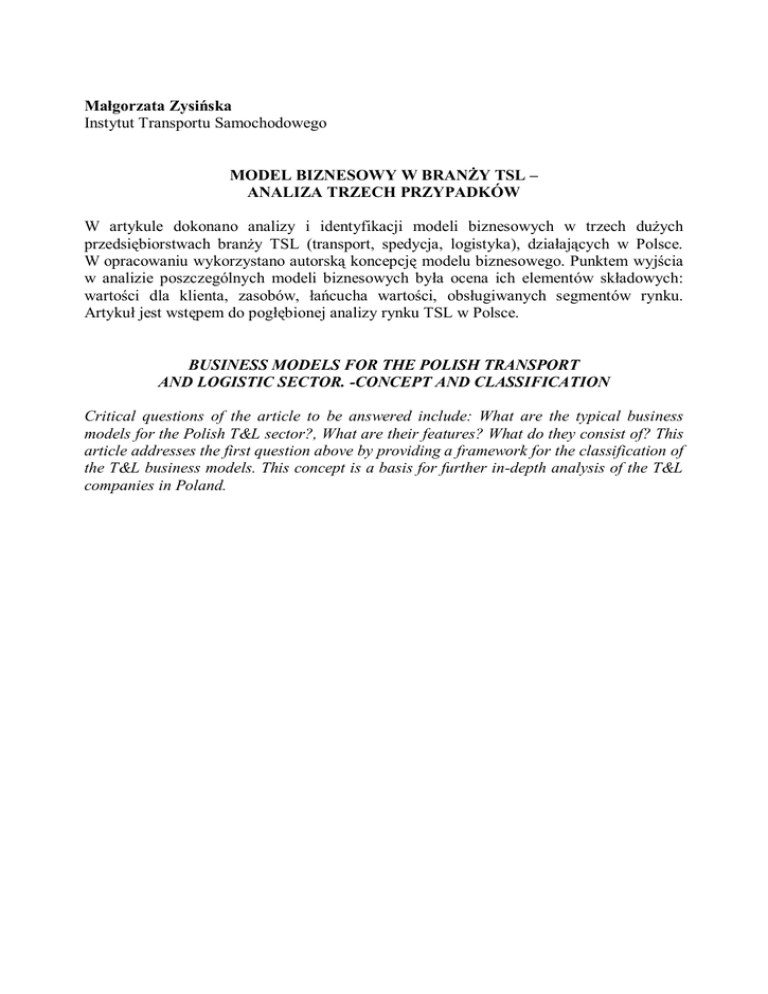 Małgorzata Zysińska
Instytut Transportu Samochodowego

MODEL BIZNESOWY W BRANŻY TSL –
ANALIZA TRZECH PRZYPADKÓW

W artykule dokonano analizy i identyfikacji modeli biznesowych w trzech dużych przedsiębiorstwach branży TSL (transport, spedycja, logistyka), działających w Polsce. W opracowaniu wykorzystano autorską koncepcję modelu biznesowego. Punktem wyjścia w analizie poszczególnych modeli biznesowych była ocena ich elementów składowych: wartości dla klienta, zasobów, łańcucha wartości, obsługiwanych segmentów rynku. Artykuł jest wstępem do pogłębionej analizy rynku TSL w Polsce.

BUSINESS MODELS FOR THE POLISH TRANSPORT
AND LOGISTIC SECTOR. -CONCEPT AND CLASSIFICATION

Critical questions of the article to be answered include: What are the typical business models for the Polish T&L sector?, What are their features? What do they consist of? This article addresses the first question above by providing a framework for the classification of the T&L business models. This concept is a basis for further in-depth analysis of the T&L companies in Poland.